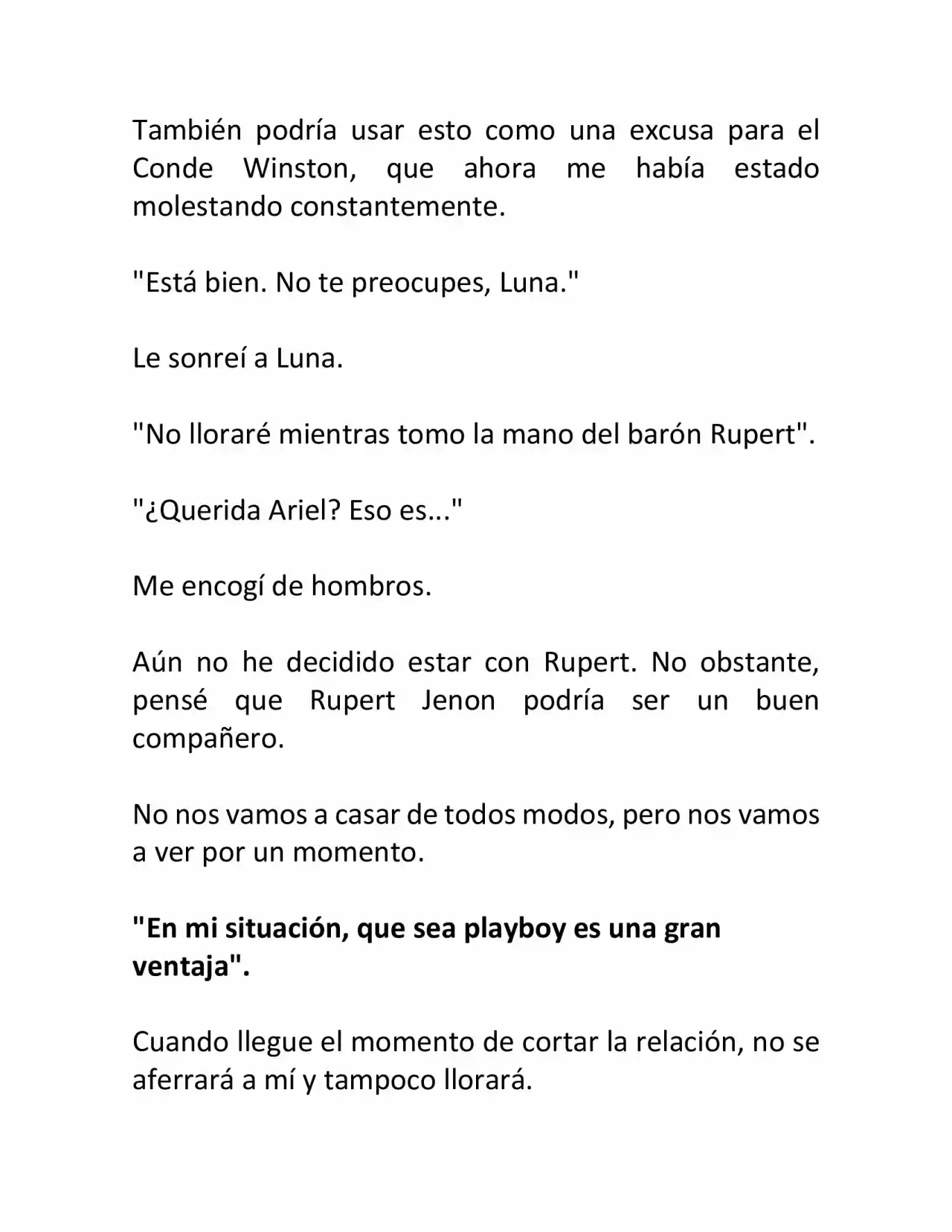 También podría usar esto como una excusa para el Conde Winston, que ahora me había estado molestando constantemente.

"Está bien. No te preocupes, Luna."

Le sonreí a Luna.

"No lloraré mientras tomo la mano del barón Rupert".

"¿Querida Ariel? Eso es..."

Me encogí de hombros.

Aún no he decidido estar con Rupert. No obstante, pensé que Rupert Jenon podría ser un buen compañero.

No nos vamos a casar de todos modos, pero nos vamos a ver por un momento.

"En mi situación, que sea playboy es una gran ventaja".

Cuando llegue el momento de cortar la relación, no se aferrará a mí y tampoco llorará.